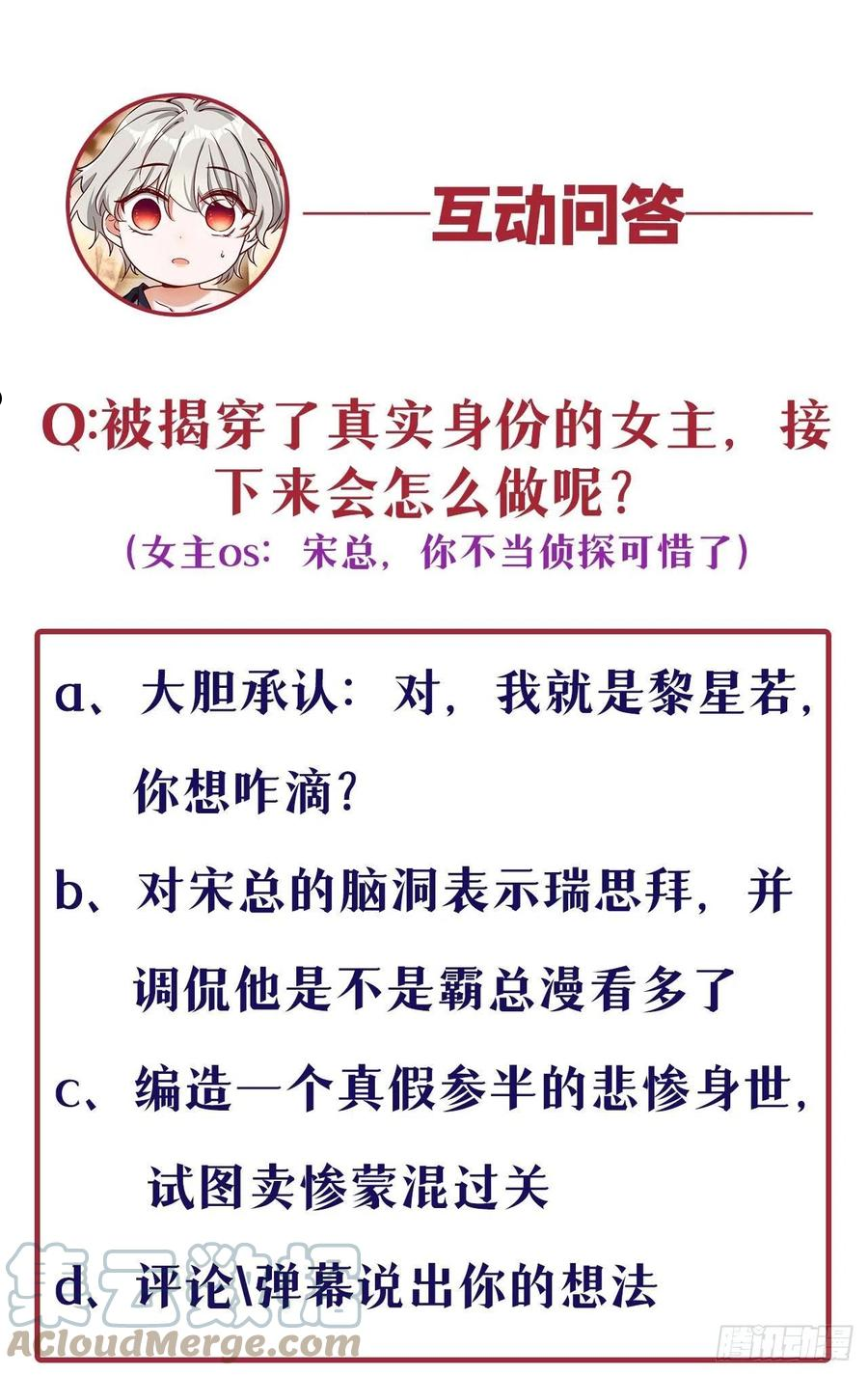 互动问答

Q:被揭穿了真实身份的女主，接下来会怎么做呢?
（女主os：宋总，你不当侦探可惜了）

a、大胆承认：对，我就是黎星若，你想咋滴？

b、对宋总的脑洞表示瑞思拜，并调侃他是不是霸总漫看多了

c、编造一个真假参半的悲惨身世，试图卖惨蒙混过关

d、评论\弹幕说出你的想法

集云数据
ACloudMerge.com
腾讯动漫